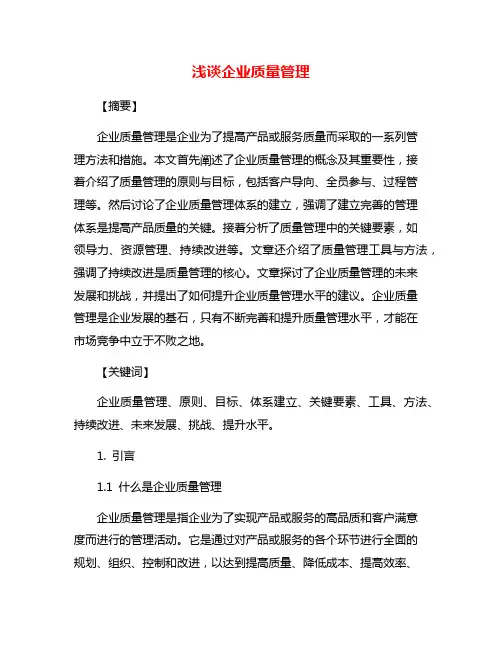 浅谈企业质量管理

【摘要】

企业质量管理是企业为了提高产品或服务质量而采取的一系列管理方法和措施。本文首先阐述了企业质量管理的概念及其重要性，接着介绍了质量管理的原则与目标，包括客户导向、全员参与、过程管理等。然后讨论了企业质量管理体系的建立，强调了建立完善的管理体系是提高产品质量的关键。接着分析了质量管理中的关键要素，如领导力、资源管理、持续改进等。文章还介绍了质量管理工具与方法，强调了持续改进是质量管理的核心。文章探讨了企业质量管理的未来发展和挑战，并提出了如何提升企业质量管理水平的建议。企业质量管理是企业发展的基石，只有不断完善和提升质量管理水平，才能在市场竞争中立于不败之地。

【关键词】

企业质量管理、原则、目标、体系建立、关键要素、工具、方法、持续改进、未来发展、挑战、提升水平。

1. 引言

1.1 什么是企业质量管理

企业质量管理是指企业为了实现产品或服务的高品质和客户满意度而进行的管理活动。它是通过对产品或服务的各个环节进行全面的规划、组织、控制和改进，以达到提高质量、降低成本、提高效率、